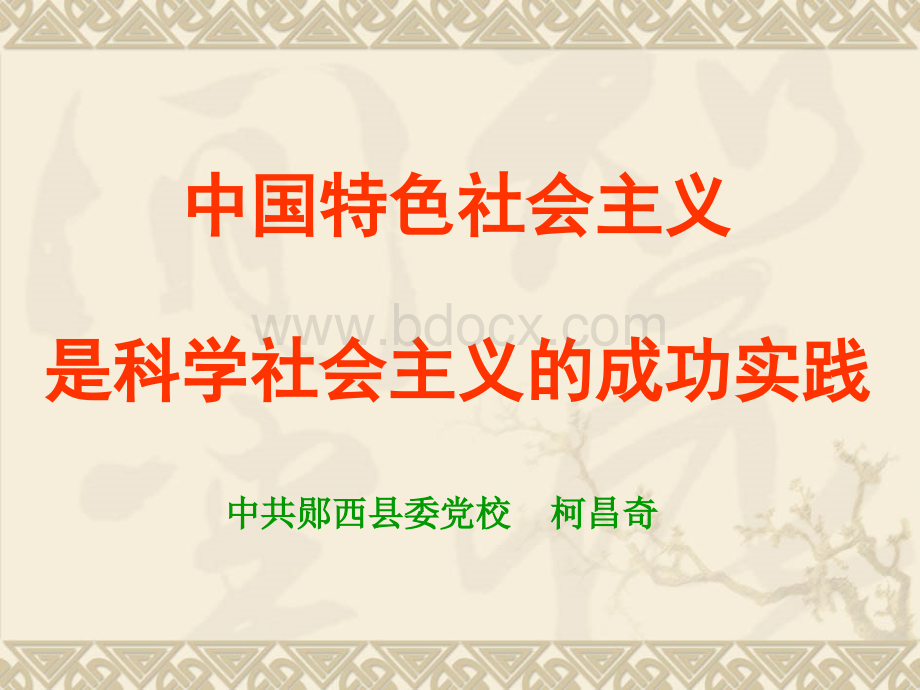 中国特色社会主义

www.bdocx.com

是科学社会主义的成功实践

中共郧西县委党校　柯昌奇